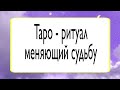 Таро - ритуал меняющий судьбу